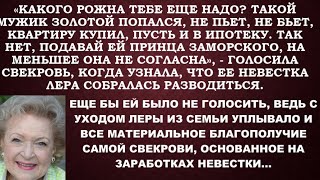 «КАКОГО РОЖНА ТЕБЕ ЕЩЕ НАДО? ТАКОЙ МУЖИК ЗОЛОТОЙ ПОПАЛСЯ, НЕ ПЬЕТ, НЕ БЬЕТ, КВАРТИРУ КУПИЛ, ПУСТЬ И В ИПОТЕКУ. ТАК НЕТ, ПОДАВАЙ ЕЙ ПРИНЦА ЗАМОРСКОГО, НА МЕНЬШЕЕ ОНА НЕ СОГЛАСНА», - ГОЛОСИЛА СВЕКРОВЬ, КОГДА УЗНАЛА, ЧТО ЕЕ НЕВЕСТКА ЛЕРА СОБРАЛАСЬ РАЗВОДИТЬСЯ.

ЕЩЕ БЫ ЕЙ БЫЛО НЕ ГОЛОСИТЬ, ВЕДЬ С УХОДОМ ЛЕРЫ ИЗ СЕМЬИ УПЛЫВАЛО И ВСЕ МАТЕРИАЛЬНОЕ БЛАГОПОЛУЧИЕ САМОЙ СВЕКРОВИ, ОСНОВАННОЕ НА ЗАРАБОТКАХ НЕВЕСТКИ...